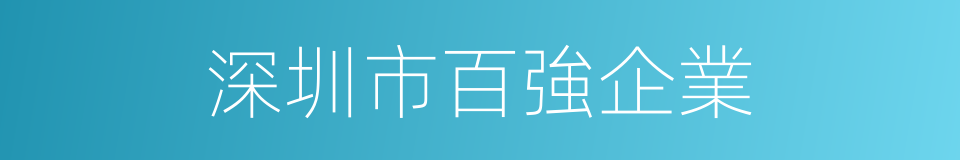 深圳市百強企業